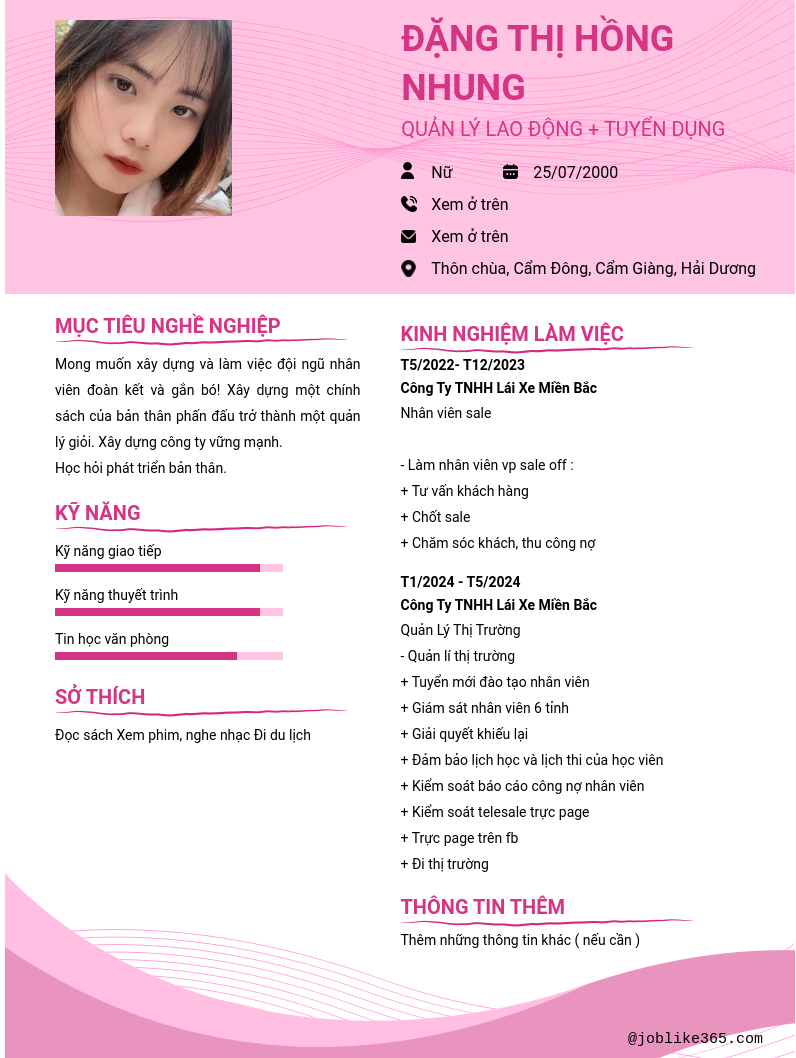 ĐẶNG THỊ HỒNG NHUNG
QUẢN LÝ LAO ĐỘNG + TUYỂN DỤNG

Nữ
25/07/2000
Xem ở trên
Xem ở trên
Thôn chùa, Cẩm Đông, Cẩm Giàng, Hải Dương

MỤC TIÊU NGHỀ NGHIỆP
Mong muốn xây dựng và làm việc đội ngũ nhân viên đoàn kết và gắn bó! Xây dựng một chính sách của bản thân phấn đấu trở thành một quản lý giỏi. Xây dựng công ty vững mạnh.
Học hỏi phát triển bản thân.

KỸ NĂNG
Kỹ năng giao tiếp
Kỹ năng thuyết trình
Tin học văn phòng

SỞ THÍCH
Đọc sách Xem phim, nghe nhạc Đi du lịch

KINH NGHIỆM LÀM VIỆC
T5/2022- T12/2023
Công Ty TNHH Lái Xe Miền Bắc
Nhân viên sale

- Làm nhân viên vp sale off :
+ Tư vấn khách hàng
+ Chốt sale
+ Chăm sóc khách, thu công nợ

T1/2024 - T5/2024
Công Ty TNHH Lái Xe Miền Bắc
Quản Lý Thị Trường
- Quản lí thị trường
+ Tuyển mới đào tạo nhân viên
+ Giám sát nhân viên 6 tỉnh
+ Giải quyết khiếu lại
+ Đảm bảo lịch học và lịch thi của học viên
+ Kiểm soát báo cáo công nợ nhân viên
+ Kiểm soát telesale trực page
+ Trực page trên fb
+ Đi thị trường

THÔNG TIN THÊM
Thêm những thông tin khác ( nếu cần )

@joblike365.com